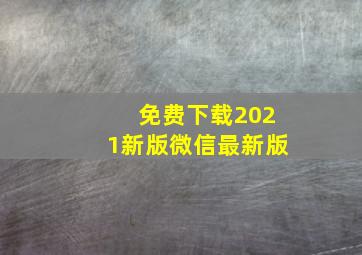 免费下载2021新版微信最新版